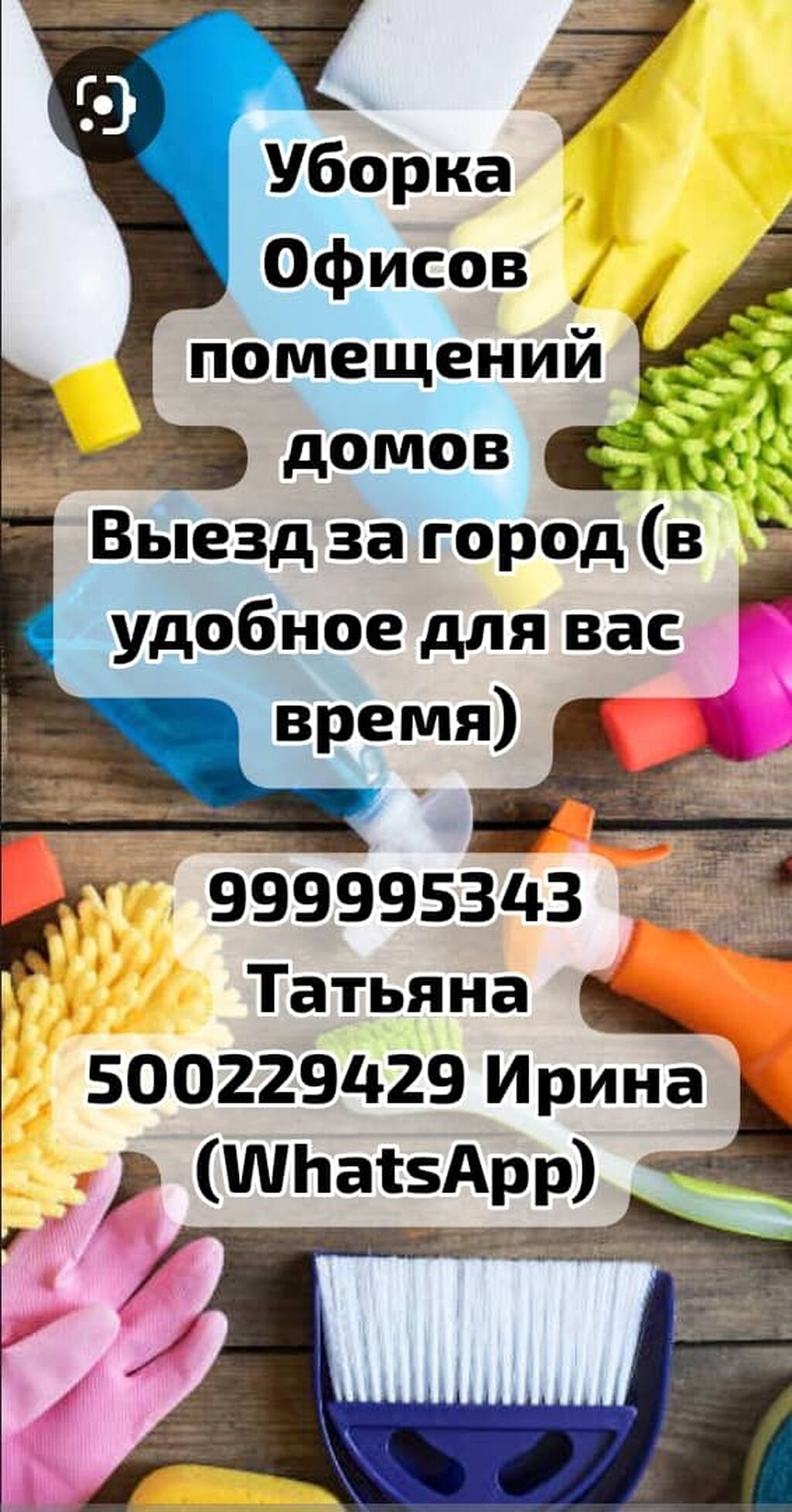 Уборка
Офисов
помещений
домов
Выезд за город (в удобное для вас время)

999995343
Татьяна
500229429 Ирина
(WhatsApp)